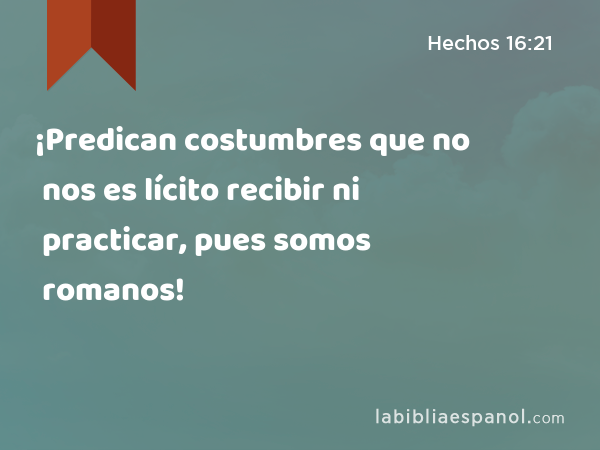 Hechos 16:21

¡Predican costumbres que no nos es lícito recibir ni practicar, pues somos romanos!

labibliaespanol.com